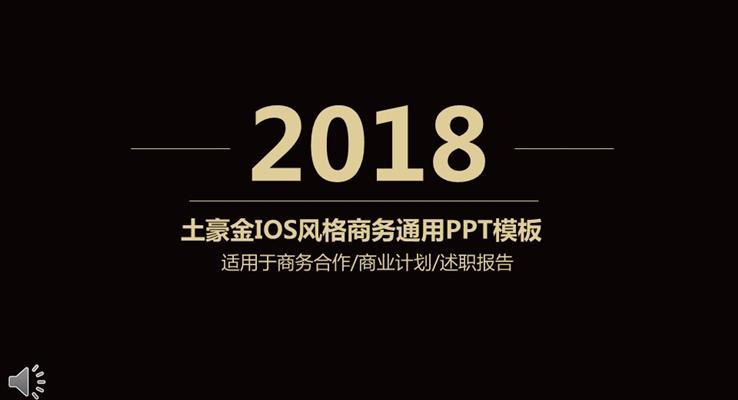 2018

土豪金IOS风格商务通用PPT模板

适用于商务合作/商业计划/述职报告